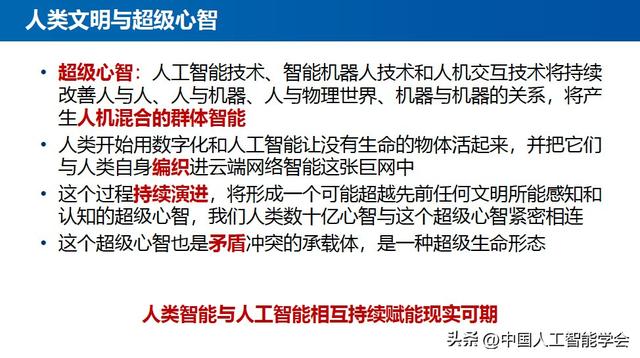 人类文明与超级心智

• 超级心智：人工智能技术、智能机器人技术和人机交互技术将持续改善人与人、人与机器、人与物理世界、机器与机器的关系，将产生人机混合的群体智能
• 人类开始用数字化和人工智能让没有生命的物体活起来，并把它们与人类自身编织进云端网络智能这张巨网中
• 这个过程持续演进，将形成一个可能超越先前任何文明所能感知和认知的超级心智，我们人类数十亿心智与这个超级心智紧密相连
• 这个超级心智也是矛盾冲突的承载体，是一种超级生命形态

人类智能与人工智能相互持续赋能现实可期

头条 @中国人工智能学会